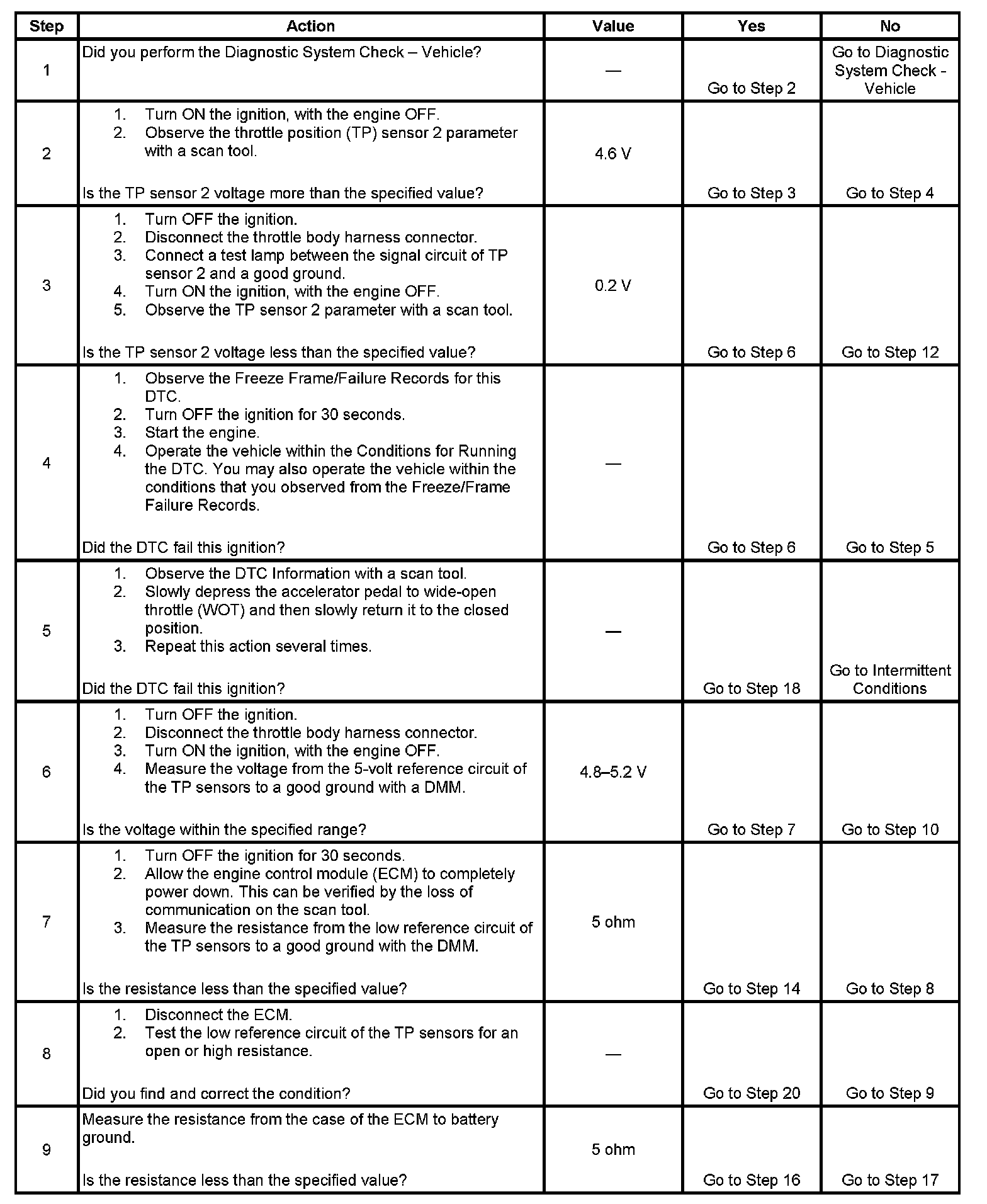 | Step | Action | Value | Yes | No |
|---|---|---|---|---|
| 1 | Did you perform the Diagnostic System Check – Vehicle? | — | Go to Step 2 | Go to Diagnostic System Check - Vehicle |
| 2 | 1. Turn ON the ignition, with the engine OFF. 2. Observe the throttle position (TP) sensor 2 parameter with a scan tool. Is the TP sensor 2 voltage more than the specified value? | 4.6 V | Go to Step 3 | Go to Step 4 |
| 3 | 1. Turn OFF the ignition. 2. Disconnect the throttle body harness connector. 3. Connect a test lamp between the signal circuit of TP sensor 2 and a good ground. 4. Turn ON the ignition, with the engine OFF. 5. Observe the TP sensor 2 parameter with a scan tool. Is the TP sensor 2 voltage less than the specified value? | 0.2 V | Go to Step 6 | Go to Step 12 |
| 4 | 1. Observe the Freeze Frame/Failure Records for this DTC. 2. Turn OFF the ignition for 30 seconds. 3. Start the engine. 4. Operate the vehicle within the Conditions for Running the DTC. You may also operate the vehicle within the conditions that you observed from the Freeze/Frame Failure Records. Did the DTC fail this ignition? | — | Go to Step 6 | Go to Step 5 |
| 5 | 1. Observe the DTC Information with a scan tool. 2. Slowly depress the accelerator pedal to wide-open throttle (WOT) and then slowly return it to the closed position. 3. Repeat this action several times. Did the DTC fail this ignition? | — | Go to Step 18 | Go to Intermittent Conditions |
| 6 | 1. Turn OFF the ignition. 2. Disconnect the throttle body harness connector. 3. Turn ON the ignition, with the engine OFF. 4. Measure the voltage from the 5-volt reference circuit of the TP sensors to a good ground with a DMM. Is the voltage within the specified range? | 4.8–5.2 V | Go to Step 7 | Go to Step 10 |
| 7 | 1. Turn OFF the ignition for 30 seconds. 2. Allow the engine control module (ECM) to completely power down. This can be verified by the loss of communication on the scan tool. 3. Measure the resistance from the low reference circuit of the TP sensors to a good ground with the DMM. Is the resistance less than the specified value? | 5 ohm | Go to Step 14 | Go to Step 8 |
| 8 | 1. Disconnect the ECM. 2. Test the low reference circuit of the TP sensors for an open or high resistance. Did you find and correct the condition? | — | Go to Step 20 | Go to Step 9 |
| 9 | Measure the resistance from the case of the ECM to battery ground. Is the resistance less than the specified value? | 5 ohm | Go to Step 16 | Go to Step 17 |